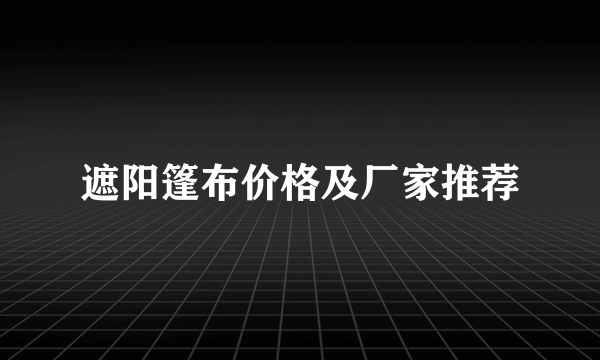 遮阳篷布价格及厂家推荐